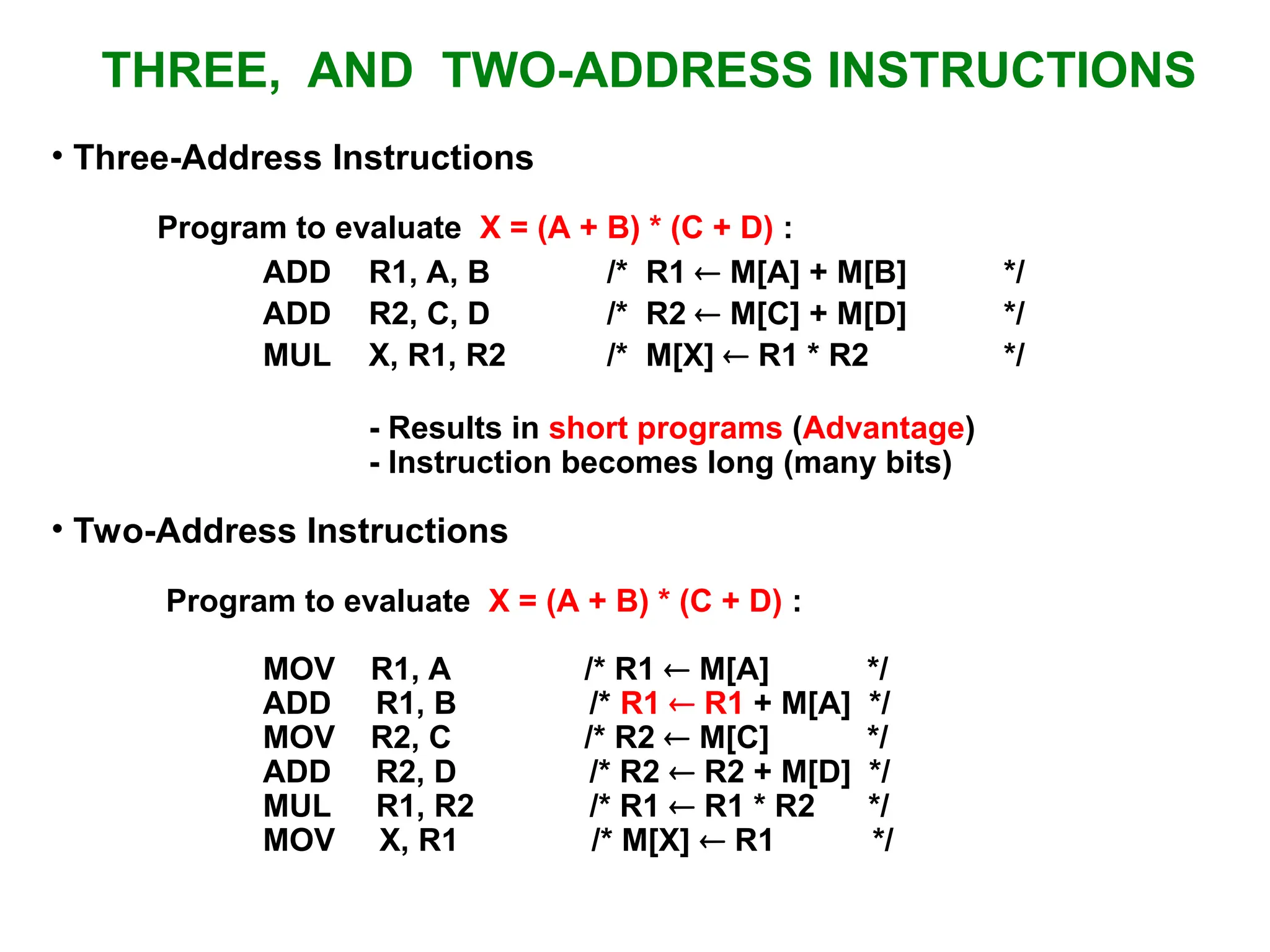 THREE, AND TWO-ADDRESS INSTRUCTIONS

• Three-Address Instructions

Program to evaluate X = (A + B) * (C + D) :

ADD R1, A, B /* R1 ← M[A] + M[B] */
ADD R2, C, D /* R2 ← M[C] + M[D] */
MUL X, R1, R2 /* M[X] ← R1 * R2 */

- Results in short programs (Advantage)
- Instruction becomes long (many bits)

• Two-Address Instructions

Program to evaluate X = (A + B) * (C + D) :

MOV R1, A /* R1 ← M[A] */
ADD R1, B /* R1 ← R1 + M[A] */
MOV R2, C /* R2 ← M[C] */
ADD R2, D /* R2 ← R2 + M[D] */
MUL R1, R2 /* R1 ← R1 * R2 */
MOV X, R1 /* M[X] ← R1 */